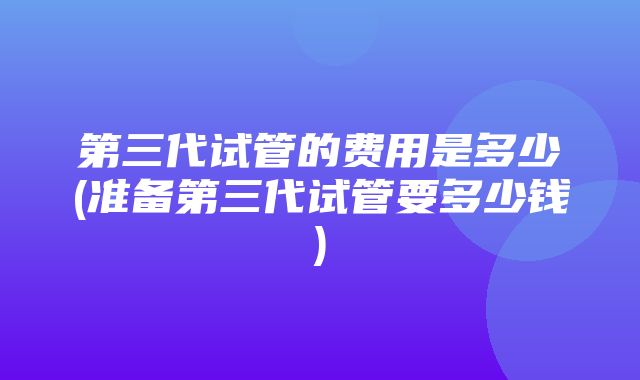 第三代试管的费用是多少(准备第三代试管要多少钱)